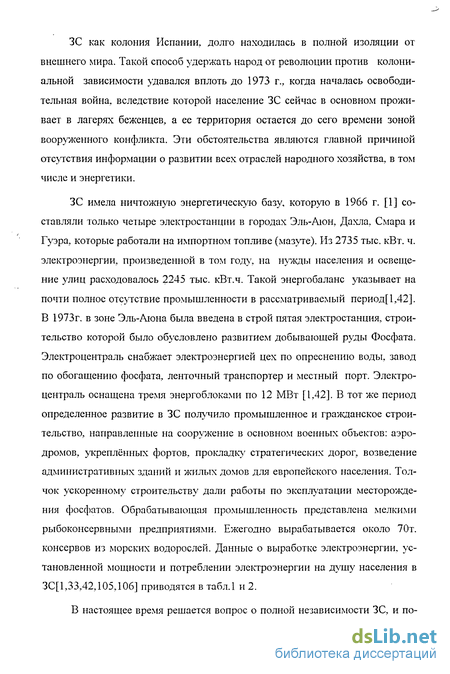 ЗС как колония Испании, долго находилась в полной изоляции от внешнего мира. Такой способ удержать народ от революции против колониальной зависимости удавался вплоть до 1973 г., когда началась освободительная война, вследствие которой население ЗС сейчас в основном проживает в лагерях беженцев, а ее территория остается до сего времени зоной вооруженного конфликта. Эти обстоятельства являются главной причиной отсутствия информации о развитии всех отраслей народного хозяйства, в том числе и энергетики.

ЗС имела ничтожную энергетическую базу, которую в 1966 г. [1] составляли только четыре электростанции в городах Эль-Аюн, Дахла, Смара и Гуэра, которые работали на импортном топливе (мазуте). Из 2735 тыс. кВт. ч. электроэнергии, произведенной в том году, на нужды населения и освещение улиц расходовалось 2245 тыс. кВт.ч. Такой энергобаланс указывает на почти полное отсутствие промышленности в рассматриваемый период[1,42]. В 1973г. в зоне Эль-Аюна была введена в строй пятая электростанция, строительство которой было обусловлено развитием добывающей руды Фосфата. Электроцентраль снабжает электроэнергией цех по опреснению воды, завод по обогащению фосфата, ленточный транспортер и местный порт. Электроцентраль оснащена тремя энергоблоками по 12 МВт [1,42]. В тот же период определенное развитие в ЗС получило промышленное и гражданское строительство, направленные на сооружение в основном военных объектов: аэродромов, укреплённых фортов, прокладку стратегических дорог, возведение административных зданий и жилых домов для европейского населения. Толчок ускоренному строительству дали работы по эксплуатации месторождения фосфатов. Обрабатывающая промышленность представлена мелкими рыбоконсервными предприятиями. Ежегодно вырабатывается около 70т. консервов из морских водорослей. Данные о выработке электроэнергии, установленной мощности и потреблении электроэнергии на душу населения в ЗС[1,33,42,105,106] приводятся в табл.1 и 2.

В настоящее время решается вопрос о полной независимости ЗС, и по-

dsLib.net
библиотека диссертаций